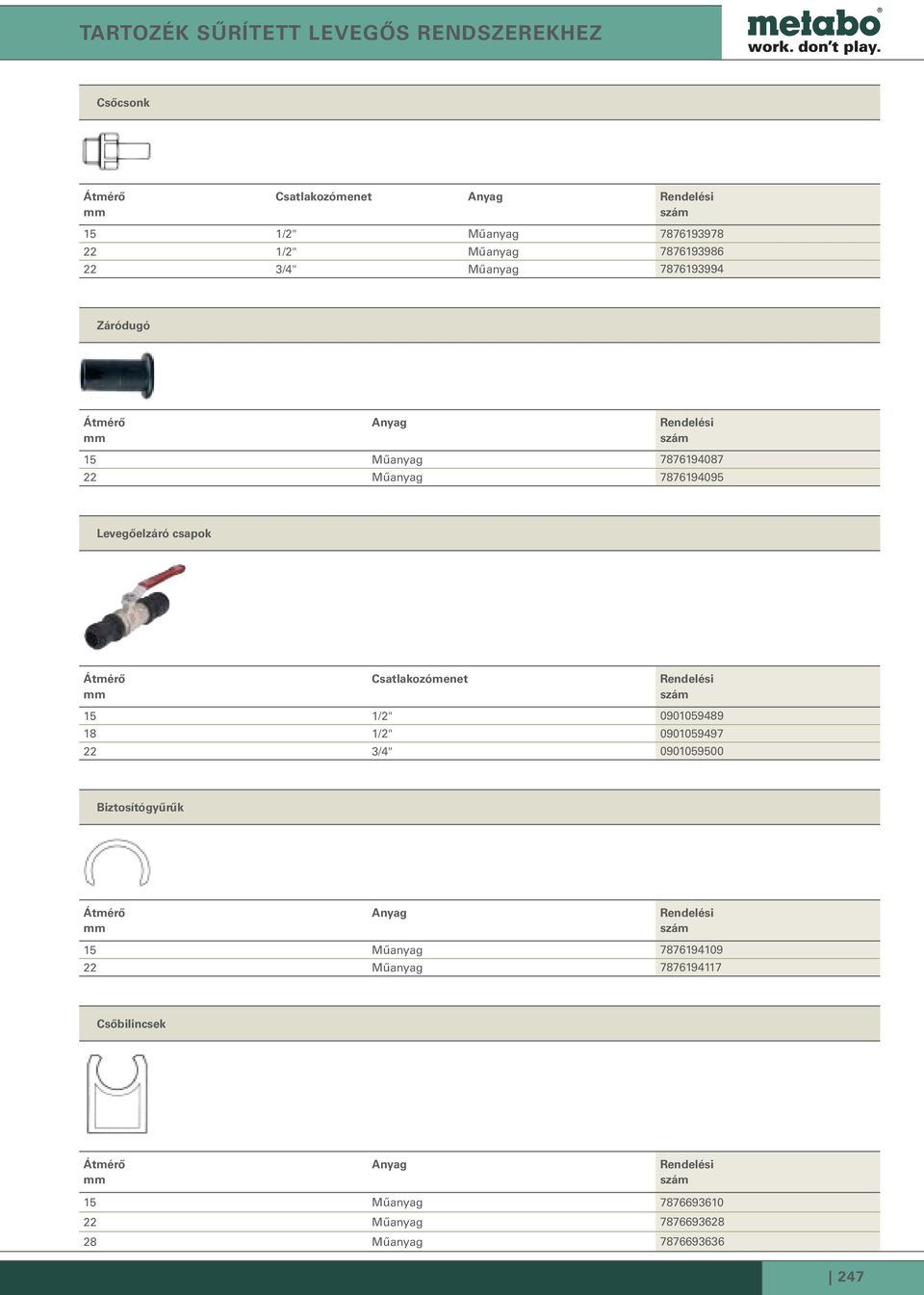 TARTOZÉK SŰRÍTETT LEVEGŐS RENDSZEREKHEZ

metabo®
work. don't play.

Csőcsonk

| Átmérő mm | Csatlakozómenet | Anyag | Rendelési szám |
|---|---|---|---|
| 15 | 1/2" | Műanyag | 7876193978 |
| 22 | 1/2" | Műanyag | 7876193986 |
| 22 | 3/4" | Műanyag | 7876193994 |

Záródugó

| Átmérő mm | Anyag | Rendelési szám |
|---|---|---|
| 15 | Műanyag | 7876194087 |
| 22 | Műanyag | 7876194095 |

Levegőelzáró csapok

| Átmérő mm | Csatlakozómenet | Rendelési szám |
|---|---|---|
| 15 | 1/2" | 0901059489 |
| 18 | 1/2" | 0901059497 |
| 22 | 3/4" | 0901059500 |

Biztosítógyűrűk

| Átmérő mm | Anyag | Rendelési szám |
|---|---|---|
| 15 | Műanyag | 7876194109 |
| 22 | Műanyag | 7876194117 |

Csőbilincsek

| Átmérő mm | Anyag | Rendelési szám |
|---|---|---|
| 15 | Műanyag | 7876693610 |
| 22 | Műanyag | 7876693628 |
| 28 | Műanyag | 7876693636 |

| 247